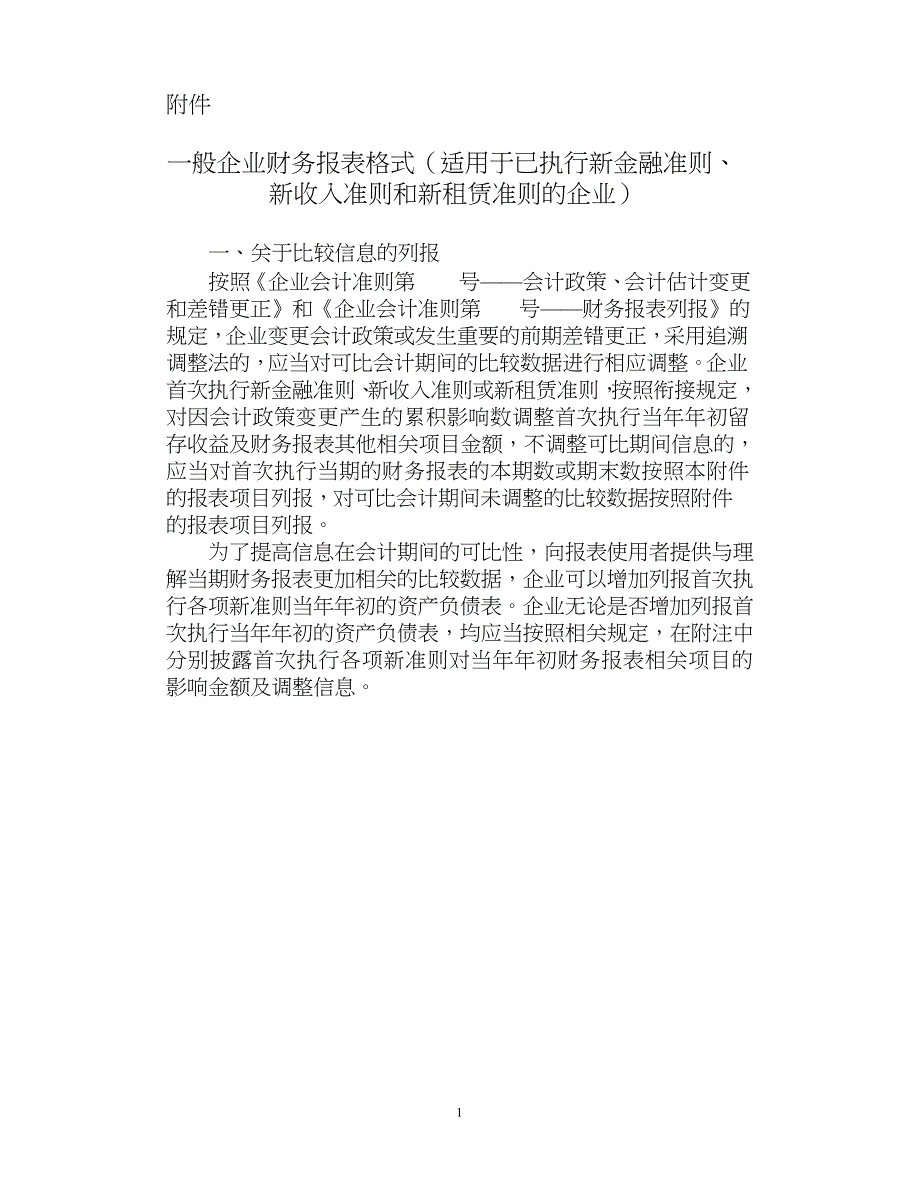 附件

一般企业财务报表格式（适用于已执行新金融准则、新收入准则和新租赁准则的企业）

一、关于比较信息的列报

按照《企业会计准则第 号——会计政策、会计估计变更和差错更正》和《企业会计准则第 号——财务报表列报》的规定，企业变更会计政策或发生重要的前期差错更正，采用追溯调整法的，应当对可比会计期间的比较数据进行相应调整。企业首次执行新金融准则、新收入准则或新租赁准则，按照衔接规定，对因会计政策变更产生的累积影响数调整首次执行当年年初留存收益及财务报表其他相关项目金额，不调整可比期间信息的，应当对首次执行当期的财务报表的本期数或期末数按照本附件的报表项目列报，对可比会计期间未调整的比较数据按照附件的报表项目列报。

为了提高信息在会计期间的可比性，向报表使用者提供与理解当期财务报表更加相关的比较数据，企业可以增加列报首次执行各项新准则当年年初的资产负债表。企业无论是否增加列报首次执行当年年初的资产负债表，均应当按照相关规定，在附注中分别披露首次执行各项新准则对当年年初财务报表相关项目的影响金额及调整信息。

1